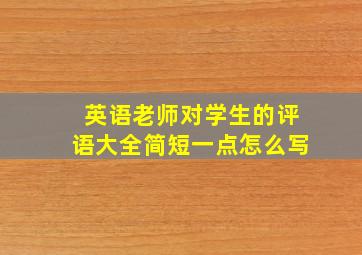 英语老师对学生的评语大全简短一点怎么写